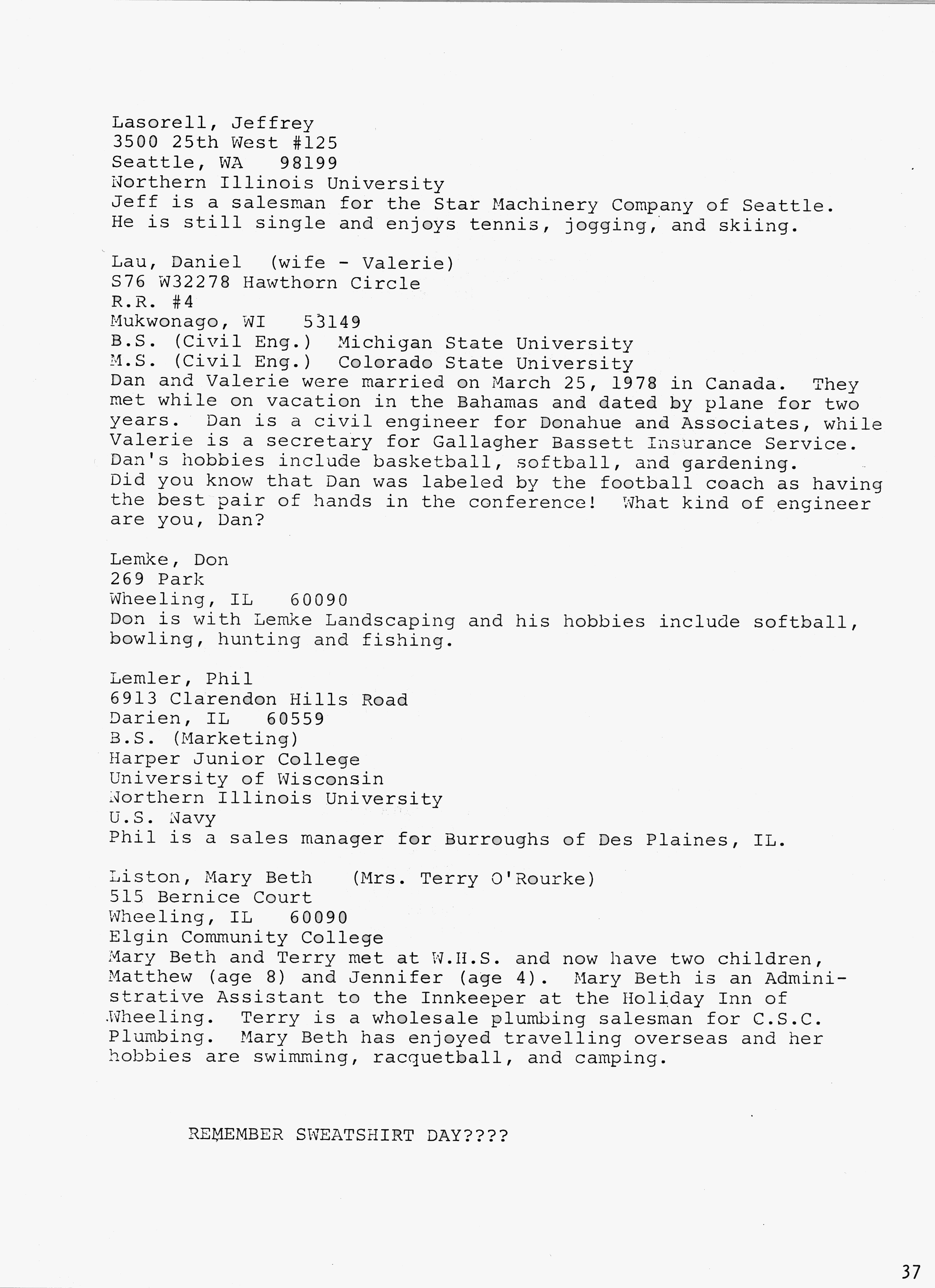 Lasorell, Jeffrey
3500 25th West #125
Seattle, WA 98199
Northern Illinois University
Jeff is a salesman for the Star Machinery Company of Seattle. He is still single and enjoys tennis, jogging, and skiing.

Lau, Daniel (wife - Valerie)
S76 W32278 Hawthorn Circle
R.R. #4
Mukwonago, WI 53149
B.S. (Civil Eng.) Michigan State University
M.S. (Civil Eng.) Colorado State University
Dan and Valerie were married on March 25, 1978 in Canada. They met while on vacation in the Bahamas and dated by plane for two years. Dan is a civil engineer for Donahue and Associates, while Valerie is a secretary for Gallagher Bassett Insurance Service. Dan's hobbies include basketball, softball, and gardening. Did you know that Dan was labeled by the football coach as having the best pair of hands in the conference! What kind of engineer are you, Dan?

Lemke, Don
269 Park
Wheeling, IL 60090
Don is with Lemke Landscaping and his hobbies include softball, bowling, hunting and fishing.

Lemler, Phil
6913 Clarendon Hills Road
Darien, IL 60559
B.S. (Marketing)
Harper Junior College
University of Wisconsin
Northern Illinois University
U.S. Navy
Phil is a sales manager for Burroughs of Des Plaines, IL.

Liston, Mary Beth (Mrs. Terry O'Rourke)
515 Bernice Court
Wheeling, IL 60090
Elgin Community College
Mary Beth and Terry met at W.H.S. and now have two children, Matthew (age 8) and Jennifer (age 4). Mary Beth is an Administrative Assistant to the Innkeeper at the Holiday Inn of Wheeling. Terry is a wholesale plumbing salesman for C.S.C. Plumbing. Mary Beth has enjoyed travelling overseas and her hobbies are swimming, racquetball, and camping.

REMEMBER SWEATSHIRT DAY????

37